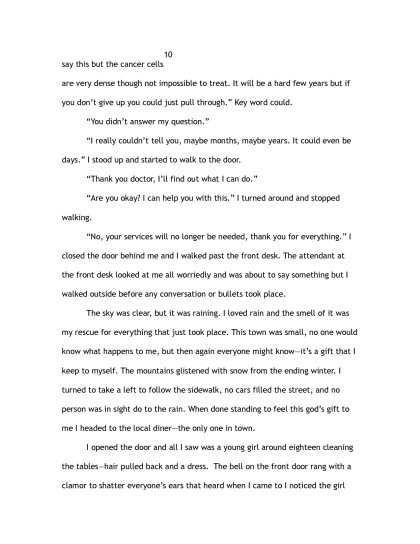 10

say this but the cancer cells are very dense though not impossible to treat. It will be a hard few years but if you don't give up you could just pull through." Key word could.

"You didn't answer my question."

"I really couldn't tell you, maybe months, maybe years. It could even be days." I stood up and started to walk to the door.

"Thank you doctor, I'll find out what I can do."

"Are you okay? I can help you with this." I turned around and stopped walking.

"No, your services will no longer be needed, thank you for everything." I closed the door behind me and I walked past the front desk. The attendant at the front desk looked at me all worriedly and was about to say something but I walked outside before any conversation or bullets took place.

The sky was clear, but it was raining. I loved rain and the smell of it was my rescue for everything that just took place. This town was small, no one would know what happens to me, but then again everyone might know—it's a gift that I keep to myself. The mountains glistened with snow from the ending winter. I turned to take a left to follow the sidewalk, no cars filled the street, and no person was in sight do to the rain. When done standing to feel this god's gift to me I headed to the local diner—the only one in town.

I opened the door and all I saw was a young girl around eighteen cleaning the tables—hair pulled back and a dress. The bell on the front door rang with a clamor to shatter everyone's ears that heard when I came to I noticed the girl